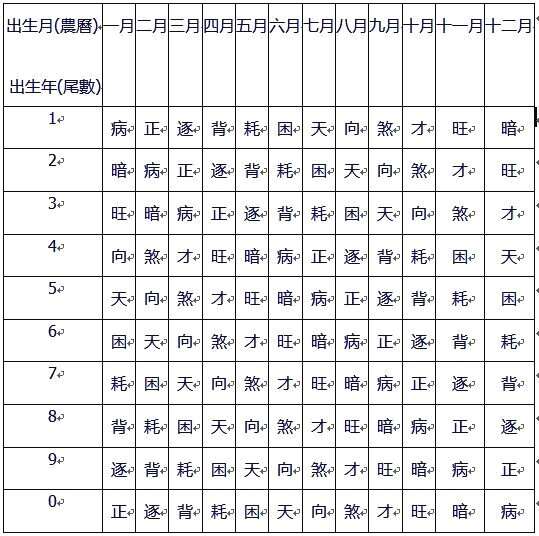 | 出生月(農曆) 出生年(尾數) | 一月 | 二月 | 三月 | 四月 | 五月 | 六月 | 七月 | 八月 | 九月 | 十月 | 十一月 | 十二月 |
|---|---|---|---|---|---|---|---|---|---|---|---|---|
| 1 | 病 | 正 | 逐 | 背 | 耗 | 困 | 天 | 向 | 煞 | 才 | 旺 | 暗 |
| 2 | 暗 | 病 | 正 | 逐 | 背 | 耗 | 困 | 天 | 向 | 煞 | 才 | 旺 |
| 3 | 旺 | 暗 | 病 | 正 | 逐 | 背 | 耗 | 困 | 天 | 向 | 煞 | 才 |
| 4 | 向 | 煞 | 才 | 旺 | 暗 | 病 | 正 | 逐 | 背 | 耗 | 困 | 天 |
| 5 | 天 | 向 | 煞 | 才 | 旺 | 暗 | 病 | 正 | 逐 | 背 | 耗 | 困 |
| 6 | 困 | 天 | 向 | 煞 | 才 | 旺 | 暗 | 病 | 正 | 逐 | 背 | 耗 |
| 7 | 耗 | 困 | 天 | 向 | 煞 | 才 | 旺 | 暗 | 病 | 正 | 逐 | 背 |
| 8 | 背 | 耗 | 困 | 天 | 向 | 煞 | 才 | 旺 | 暗 | 病 | 正 | 逐 |
| 9 | 逐 | 背 | 耗 | 困 | 天 | 向 | 煞 | 才 | 旺 | 暗 | 病 | 正 |
| 0 | 正 | 逐 | 背 | 耗 | 困 | 天 | 向 | 煞 | 才 | 旺 | 暗 | 病 |